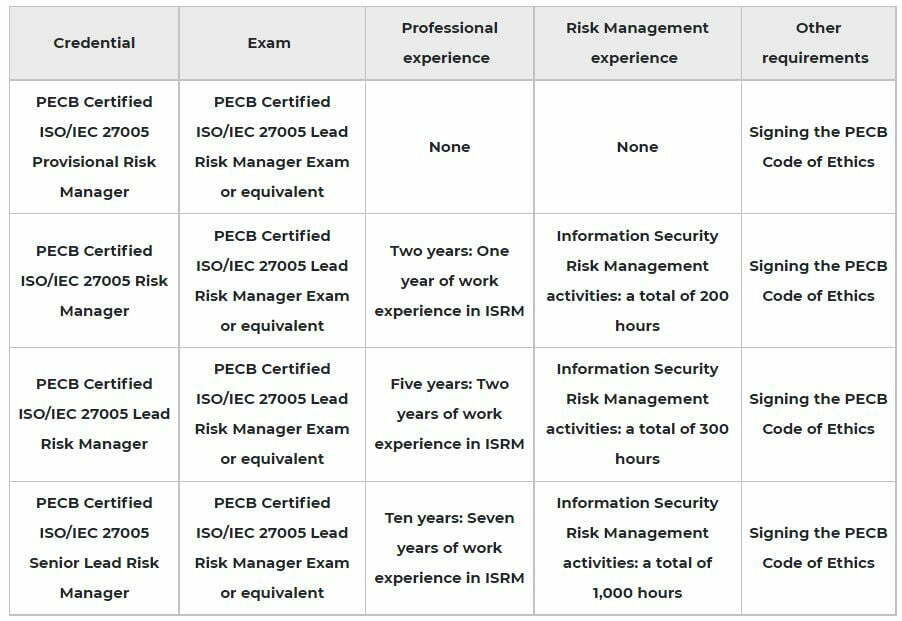 | Credential | Exam | Professional experience | Risk Management experience | Other requirements |
|---|---|---|---|---|
| PECB Certified ISO/IEC 27005 Provisional Risk Manager | PECB Certified ISO/IEC 27005 Lead Risk Manager Exam or equivalent | None | None | Signing the PECB Code of Ethics |
| PECB Certified ISO/IEC 27005 Risk Manager | PECB Certified ISO/IEC 27005 Lead Risk Manager Exam or equivalent | Two years: One year of work experience in ISRM | Information Security Risk Management activities: a total of 200 hours | Signing the PECB Code of Ethics |
| PECB Certified ISO/IEC 27005 Lead Risk Manager | PECB Certified ISO/IEC 27005 Lead Risk Manager Exam or equivalent | Five years: Two years of work experience in ISRM | Information Security Risk Management activities: a total of 300 hours | Signing the PECB Code of Ethics |
| PECB Certified ISO/IEC 27005 Senior Lead Risk Manager | PECB Certified ISO/IEC 27005 Lead Risk Manager Exam or equivalent | Ten years: Seven years of work experience in ISRM | Information Security Risk Management activities: a total of 1,000 hours | Signing the PECB Code of Ethics |